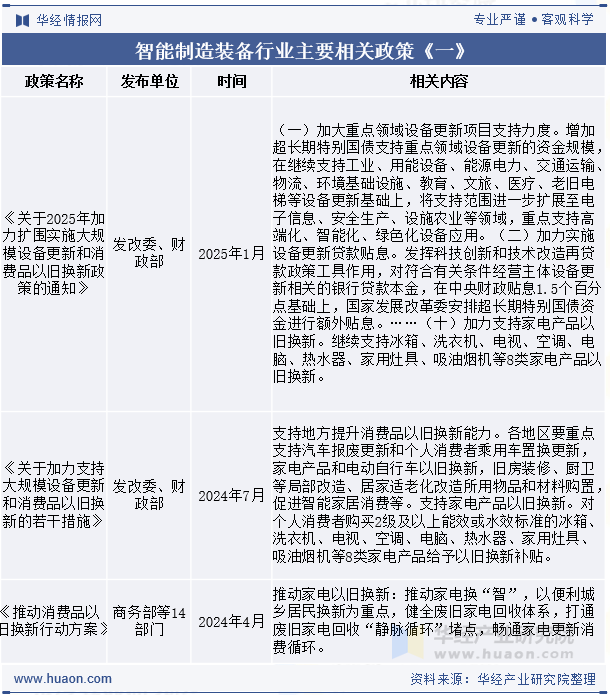 华经情报网

专业严谨 • 客观科学

智能制造装备行业主要相关政策《一》

| 政策名称 | 发布单位 | 时间 | 相关内容 |
|---|---|---|---|
| 《关于2025年加力扩围实施大规模设备更新和消费品以旧换新政策的通知》 | 发改委、财政部 | 2025年1月 | （一）加大重点领域设备更新项目支持力度。增加超长期特别国债支持重点领域设备更新的资金规模，在继续支持工业、用能设备、能源电力、交通运输、物流、环境基础设施、教育、文旅、医疗、老旧电梯等设备更新基础上，将支持范围进一步扩展至电子信息、安全生产、设施农业等领域，重点支持高端化、智能化、绿色化设备应用。（二）加力实施设备更新贷款贴息。发挥科技创新和技术改造再贷款政策工具作用，对符合有关条件经营主体设备更新相关的银行贷款本金，在中央财政贴息1.5个百分点基础上，国家发展改革委安排超长期特别国债资金进行额外贴息。……（十）加力支持家电产品以旧换新。继续支持冰箱、洗衣机、电视、空调、电脑、热水器、家用灶具、吸油烟机等8类家电产品以旧换新。 |
| 《关于加力支持大规模设备更新和消费品以旧换新的若干措施》 | 发改委、财政部 | 2024年7月 | 支持地方提升消费品以旧换新能力。各地区要重点支持汽车报废更新和个人消费者乘用车置换更新，家电产品和电动自行车以旧换新，旧房装修、厨卫等局部改造、居家适老化改造所用物品和材料购置，促进智能家居消费等。支持家电产品以旧换新。对个人消费者购买2级及以上能效或水效标准的冰箱、洗衣机、电视、空调、电脑、热水器、家用灶具、吸油烟机等8类家电产品给予以旧换新补贴。 |
| 《推动消费品以旧换新行动方案》 | 商务部等14部门 | 2024年4月 | 推动家电以旧换新：推动家电换“智”，以便利城乡居民换新为重点，健全废旧家电回收体系，打通废旧家电回收“静脉循环”堵点，畅通家电更新消费循环。 |

华经产业研究院
www.huaon.com

www.huaon.com

资料来源：华经产业研究院整理